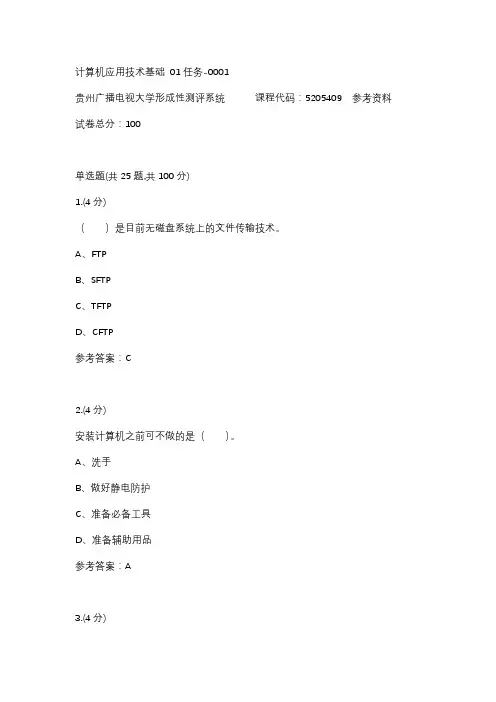 计算机应用技术基础 01 任务-0001

贵州广播电视大学形成性测评系统　　课程代码：5205409　参考资料

试卷总分：100

单选题(共 25 题,共 100 分)

1.(4 分)

（　）是目前无磁盘系统上的文件传输技术。

A、FTP

B、SFTP

C、TFTP

D、CFTP

参考答案：C

2.(4 分)

安装计算机之前可不做的是（　）。

A、洗手

B、做好静电防护

C、准备必备工具

D、准备辅助用品

参考答案：A

3.(4 分)